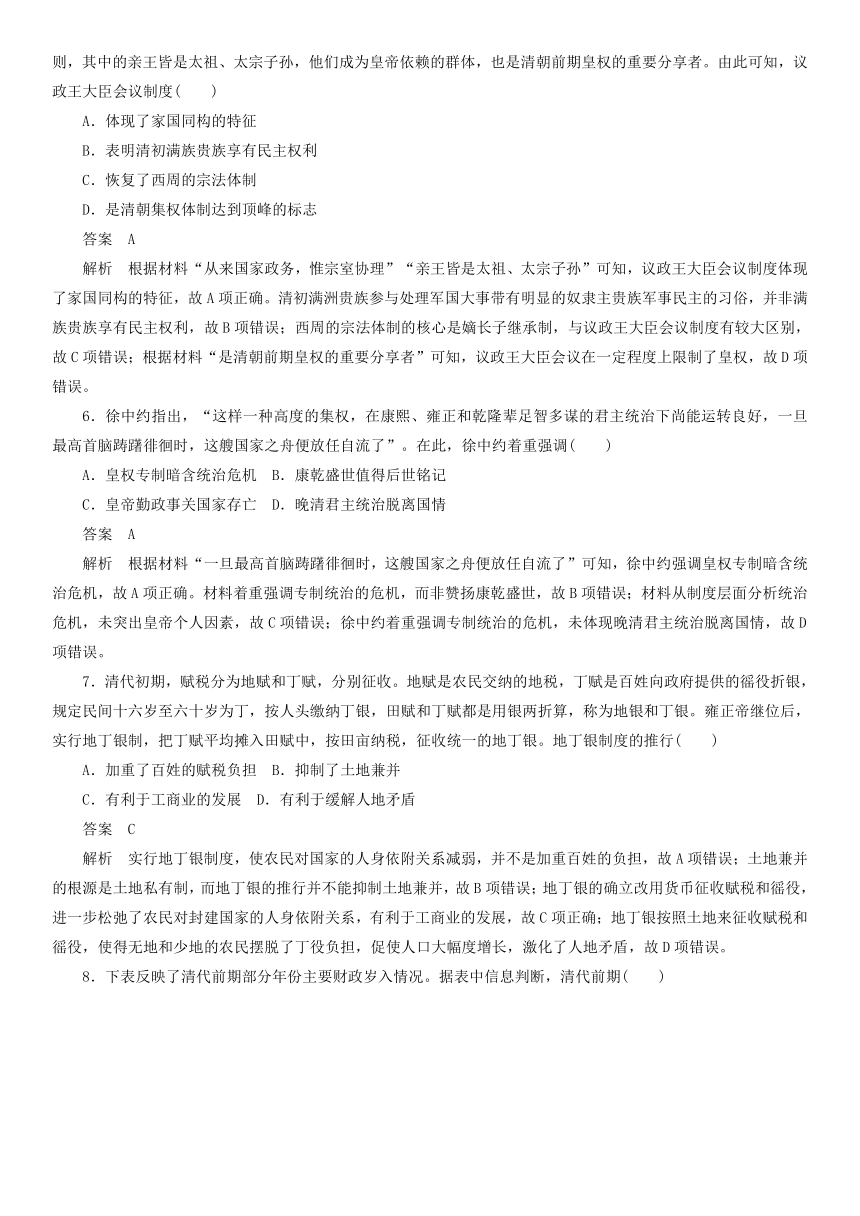 则，其中的亲王皆是太祖、太宗子孙，他们成为皇帝依赖的群体，也是清朝前期皇权的重要分享者。由此可知，议政王大臣会议制度(　　)

A．体现了家国同构的特征

B．表明清初满族贵族享有民主权利

C．恢复了西周的宗法体制

D．是清朝集权体制达到顶峰的标志

答案　A

解析　根据材料“从来国家政务，惟宗室协理”“亲王皆是太祖、太宗子孙”可知，议政王大臣会议制度体现了家国同构的特征，故A项正确。清初满洲贵族参与处理军国大事带有明显的奴隶主贵族军事民主的习俗，并非满族贵族享有民主权利，故B项错误；西周的宗法体制的核心是嫡长子继承制，与议政王大臣会议制度有较大区别，故C项错误；根据材料“是清朝前期皇权的重要分享者”可知，议政王大臣会议在一定程度上限制了皇权，故D项错误。

6．徐中约指出，“这样一种高度的集权，在康熙、雍正和乾隆辈足智多谋的君主统治下尚能运转良好，一旦最高首脑踌躇徘徊时，这艘国家之舟便放任自流了”。在此，徐中约着重强调(　　)

A．皇权专制暗含统治危机　B．康乾盛世值得后世铭记

C．皇帝勤政事关国家存亡　D．晚清君主统治脱离国情

答案　A

解析　根据材料“一旦最高首脑踌躇徘徊时，这艘国家之舟便放任自流了”可知，徐中约强调皇权专制暗含统治危机，故A项正确。材料着重强调专制统治的危机，而非赞扬康乾盛世，故B项错误；材料从制度层面分析统治危机，未突出皇帝个人因素，故C项错误；徐中约着重强调专制统治的危机，未体现晚清君主统治脱离国情，故D项错误。

7．清代初期，赋税分为地赋和丁赋，分别征收。地赋是农民交纳的地税，丁赋是百姓向政府提供的徭役折银，规定民间十六岁至六十岁为丁，按人头缴纳丁银，田赋和丁赋都是用银两折算，称为地银和丁银。雍正帝继位后，实行地丁银制，把丁赋平均摊入田赋中，按田亩纳税，征收统一的地丁银。地丁银制度的推行(　　)

A．加重了百姓的赋税负担　B．抑制了土地兼并

C．有利于工商业的发展　D．有利于缓解人地矛盾

答案　C

解析　实行地丁银制度，使农民对国家的人身依附关系减弱，并不是加重百姓的负担，故A项错误；土地兼并的根源是土地私有制，而地丁银的推行并不能抑制土地兼并，故B项错误；地丁银的确立改用货币征收赋税和徭役，进一步松弛了农民对封建国家的人身依附关系，有利于工商业的发展，故C项正确；地丁银按照土地来征收赋税和徭役，使得无地和少地的农民摆脱了丁役负担，促使人口大幅度增长，激化了人地矛盾，故D项错误。

8．下表反映了清代前期部分年份主要财政岁入情况。据表中信息判断，清代前期(　　)